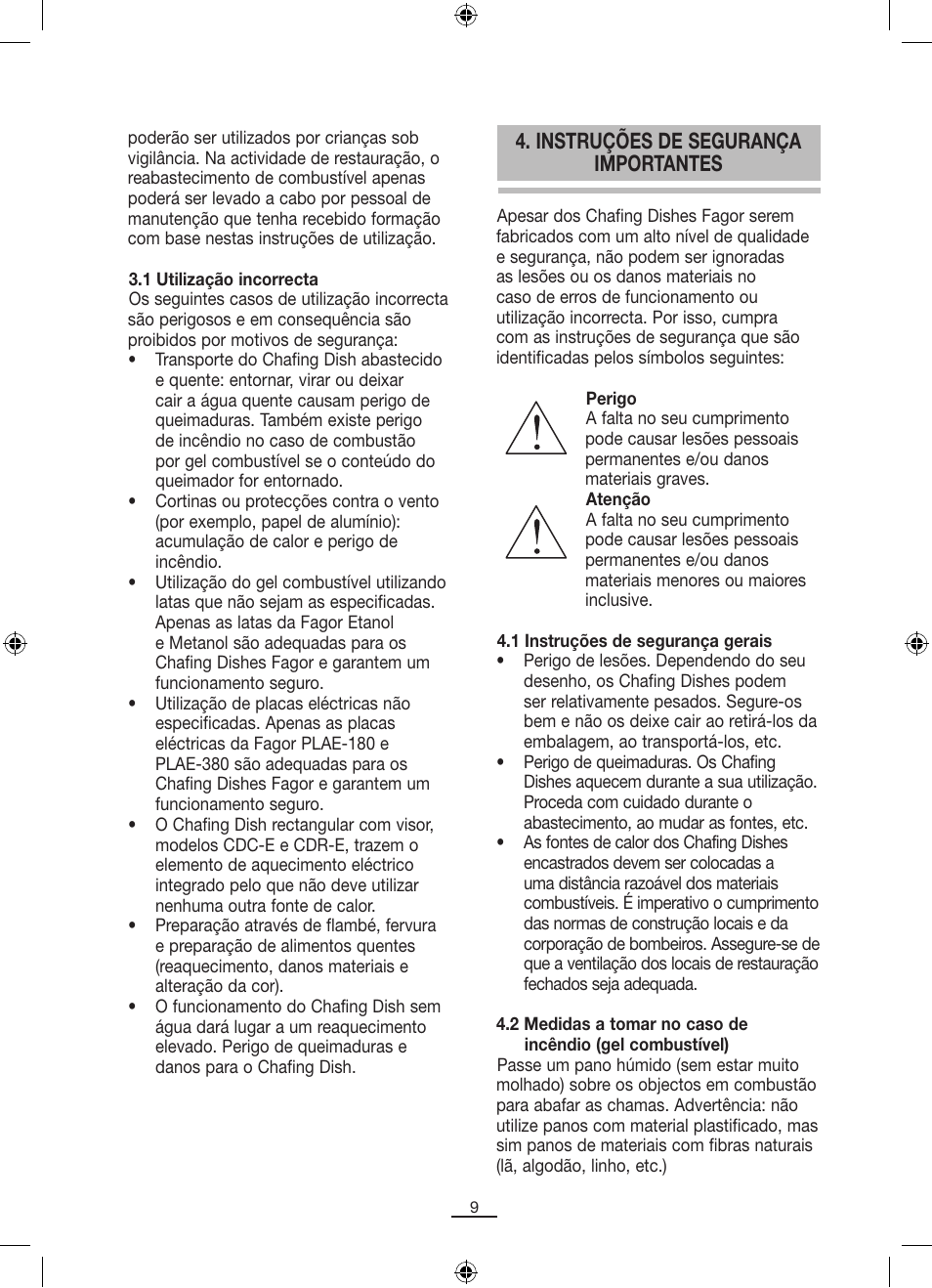 poderão ser utilizados por crianças sob vigilância. Na actividade de restauração, o reabastecimento de combustível apenas poderá ser levado a cabo por pessoal de manutenção que tenha recebido formação com base nestas instruções de utilização.

3.1 Utilização incorrecta
Os seguintes casos de utilização incorrecta são perigosos e em consequência são proibidos por motivos de segurança:
• Transporte do Chafing Dish abastecido e quente: entornar, virar ou deixar cair a água quente causam perigo de queimaduras. Também existe perigo de incêndio no caso de combustão por gel combustível se o conteúdo do queimador for entornado.
• Cortinas ou protecções contra o vento (por exemplo, papel de alumínio): acumulação de calor e perigo de incêndio.
• Utilização do gel combustível utilizando latas que não sejam as especificadas. Apenas as latas da Fagor Etanol e Metanol são adequadas para os Chafing Dishes Fagor e garantem um funcionamento seguro.
• Utilização de placas eléctricas não especificadas. Apenas as placas eléctricas da Fagor PLAE-180 e PLAE-380 são adequadas para os Chafing Dishes Fagor e garantem um funcionamento seguro.
• O Chafing Dish rectangular com visor, modelos CDC-E e CDR-E, trazem o elemento de aquecimento eléctrico integrado pelo que não deve utilizar nenhuma outra fonte de calor.
• Preparação através de flambé, fervura e preparação de alimentos quentes (reaquecimento, danos materiais e alteração da cor).
• O funcionamento do Chafing Dish sem água dará lugar a um reaquecimento elevado. Perigo de queimaduras e danos para o Chafing Dish.

4. INSTRUÇÕES DE SEGURANÇA IMPORTANTES

Apesar dos Chafing Dishes Fagor serem fabricados com um alto nível de qualidade e segurança, não podem ser ignoradas as lesões ou os danos materiais no caso de erros de funcionamento ou utilização incorrecta. Por isso, cumpra com as instruções de segurança que são identificadas pelos símbolos seguintes:

Perigo
A falta no seu cumprimento pode causar lesões pessoais permanentes e/ou danos materiais graves.
Atenção
A falta no seu cumprimento pode causar lesões pessoais permanentes e/ou danos materiais menores ou maiores inclusive.

4.1 Instruções de segurança gerais
• Perigo de lesões. Dependendo do seu desenho, os Chafing Dishes podem ser relativamente pesados. Segure-os bem e não os deixe cair ao retirá-los da embalagem, ao transportá-los, etc.
• Perigo de queimaduras. Os Chafing Dishes aquecem durante a sua utilização. Proceda com cuidado durante o abastecimento, ao mudar as fontes, etc.
• As fontes de calor dos Chafing Dishes encastrados devem ser colocadas a uma distância razoável dos materiais combustíveis. É imperativo o cumprimento das normas de construção locais e da corporação de bombeiros. Assegure-se de que a ventilação dos locais de restauração fechados seja adequada.

4.2 Medidas a tomar no caso de incêndio (gel combustível)
Passe um pano húmido (sem estar muito molhado) sobre os objectos em combustão para abafar as chamas. Advertência: não utilize panos com material plastificado, mas sim panos de materiais com fibras naturais (lã, algodão, linho, etc.)

9